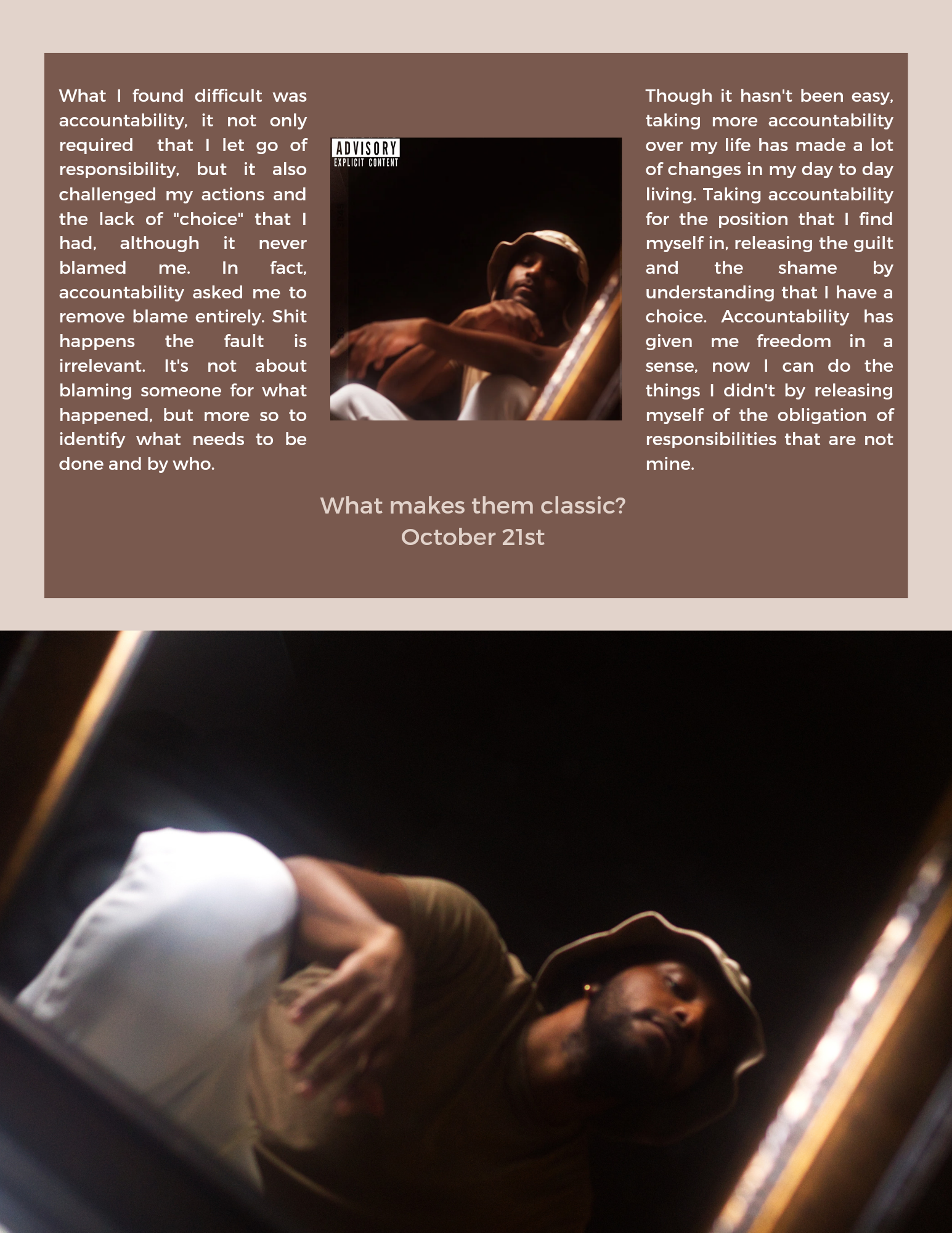 What I found difficult was accountability, it not only required that I let go of responsibility, but it also challenged my actions and the lack of "choice" that I had, although it never blamed me. In fact, accountability asked me to remove blame entirely. Shit happens the fault is irrelevant. It's not about blaming someone for what happened, but more so to identify what needs to be done and by who.

ADVISORY
EXPLICIT CONTENT

Though it hasn't been easy, taking more accountability over my life has made a lot of changes in my day to day living. Taking accountability for the position that I find myself in, releasing the guilt and the shame by understanding that I have a choice. Accountability has given me freedom in a sense, now I can do the things I didn't by releasing myself of the obligation of responsibilities that are not mine.

What makes them classic?
October 21st